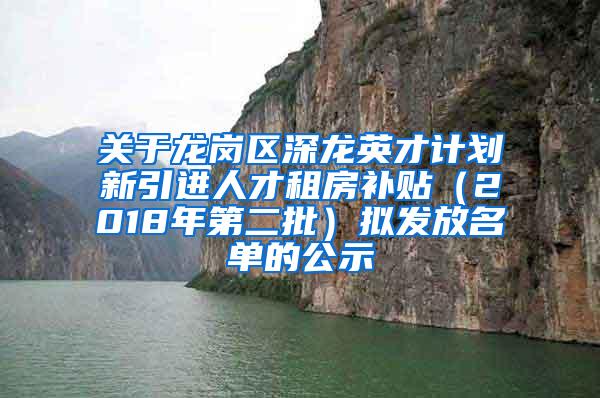 关于龙岗区深龙英才计划新引进人才租房补贴（2018年第二批）拟发放名单的公示